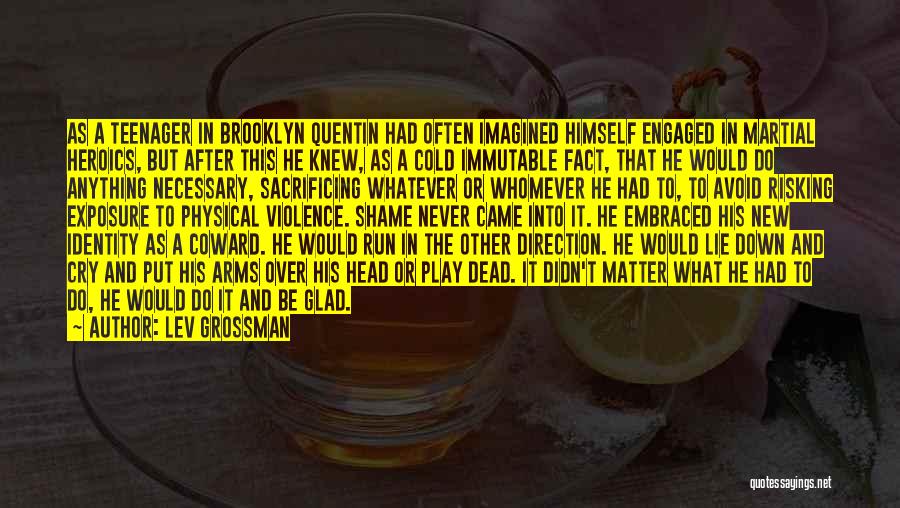 AS A TEENAGER IN BROOKLYN QUENTIN HAD OFTEN IMAGINED HIMSELF ENGAGED IN MARTIAL HEROICS, BUT AFTER THIS HE KNEW, AS A COLD IMMUTABLE FACT, THAT HE WOULD DO ANYTHING NECESSARY, SACRIFICING WHATEVER OR WHOMEVER HE HAD TO, TO AVOID RISKING EXPOSURE TO PHYSICAL VIOLENCE. SHAME NEVER CAME INTO IT. HE EMBRACED HIS NEW IDENTITY AS A COWARD. HE WOULD RUN IN THE OTHER DIRECTION. HE WOULD LIE DOWN AND CRY AND PUT HIS ARMS OVER HIS HEAD OR PLAY DEAD. IT DIDN'T MATTER WHAT HE HAD TO DO, HE WOULD DO IT AND BE GLAD.

~ AUTHOR: LEV GROSSMAN

quotessayings.net